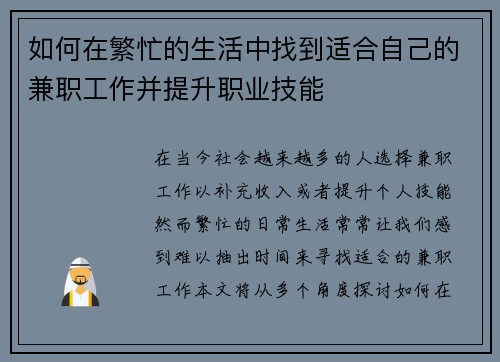 如何在繁忙的生活中找到适合自己的兼职工作并提升职业技能

在当今社会越来越多的人选择兼职工作以补充收入或者提升个人技能然而繁忙的日常生活常常让我们感到难以抽出时间来寻找适合的兼职工作本文将从多个角度探讨如何在